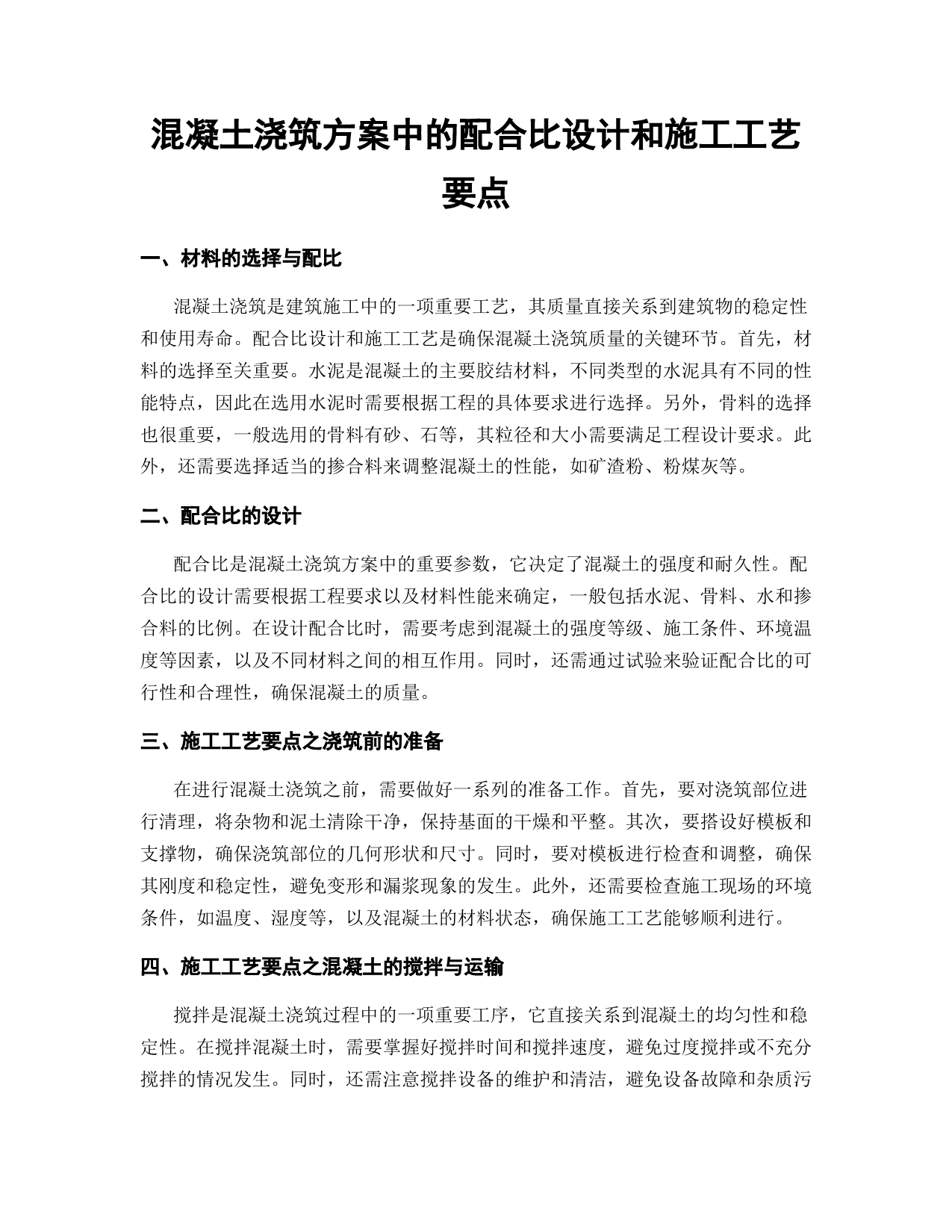 混凝土浇筑方案中的配合比设计和施工工艺要点

一、材料的选择与配比

混凝土浇筑是建筑施工中的一项重要工艺，其质量直接关系到建筑物的稳定性和使用寿命。配合比设计和施工工艺是确保混凝土浇筑质量的关键环节。首先，材料的选择至关重要。水泥是混凝土的主要胶结材料，不同类型的水泥具有不同的性能特点，因此在选用水泥时需要根据工程的具体要求进行选择。另外，骨料的选择也很重要，一般选用的骨料有砂、石等，其粒径和大小需要满足工程设计要求。此外，还需要选择适当的掺合料来调整混凝土的性能，如矿渣粉、粉煤灰等。

二、配合比的设计

配合比是混凝土浇筑方案中的重要参数，它决定了混凝土的强度和耐久性。配合比的设计需要根据工程要求以及材料性能来确定，一般包括水泥、骨料、水和掺合料的比例。在设计配合比时，需要考虑到混凝土的强度等级、施工条件、环境温度等因素，以及不同材料之间的相互作用。同时，还需通过试验来验证配合比的可行性和合理性，确保混凝土的质量。

三、施工工艺要点之浇筑前的准备

在进行混凝土浇筑之前，需要做好一系列的准备工作。首先，要对浇筑部位进行清理，将杂物和泥土清除干净，保持基面的干燥和平整。其次，要搭设好模板和支撑物，确保浇筑部位的几何形状和尺寸。同时，要对模板进行检查和调整，确保其刚度和稳定性，避免变形和漏浆现象的发生。此外，还需要检查施工现场的环境条件，如温度、湿度等，以及混凝土的材料状态，确保施工工艺能够顺利进行。

四、施工工艺要点之混凝土的搅拌与运输

搅拌是混凝土浇筑过程中的一项重要工序，它直接关系到混凝土的均匀性和稳定性。在搅拌混凝土时，需要掌握好搅拌时间和搅拌速度，避免过度搅拌或不充分搅拌的情况发生。同时，还需注意搅拌设备的维护和清洁，避免设备故障和杂质污